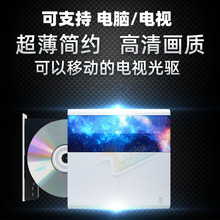 可支持 电脑/电视
超薄简约　高清画质
可以移动的电视光驱